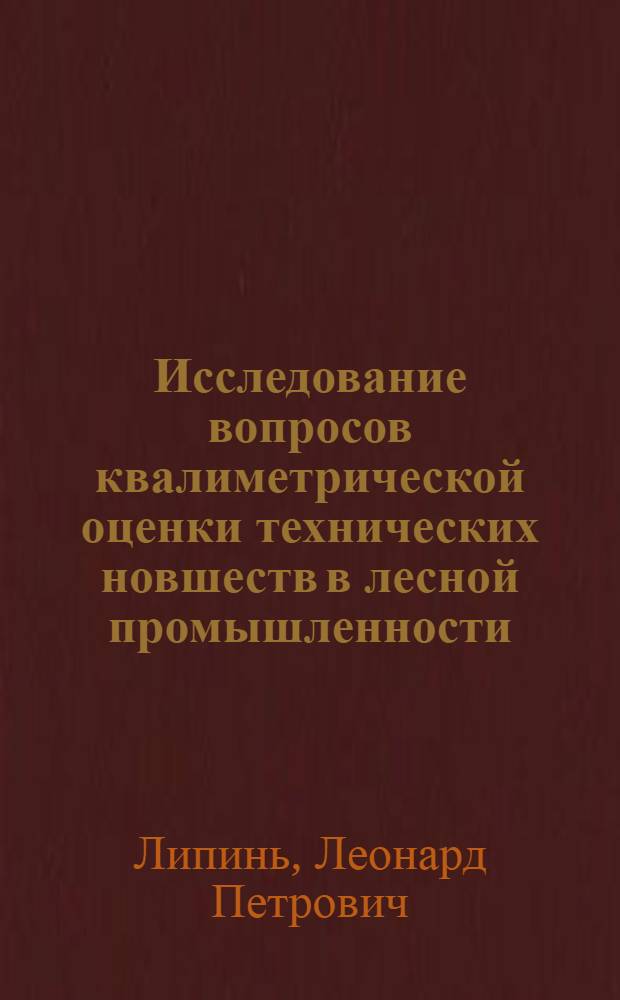 Исследование вопросов квалиметрической оценки технических новшеств в лесной промышленности

Липинь, Леонард Петрович